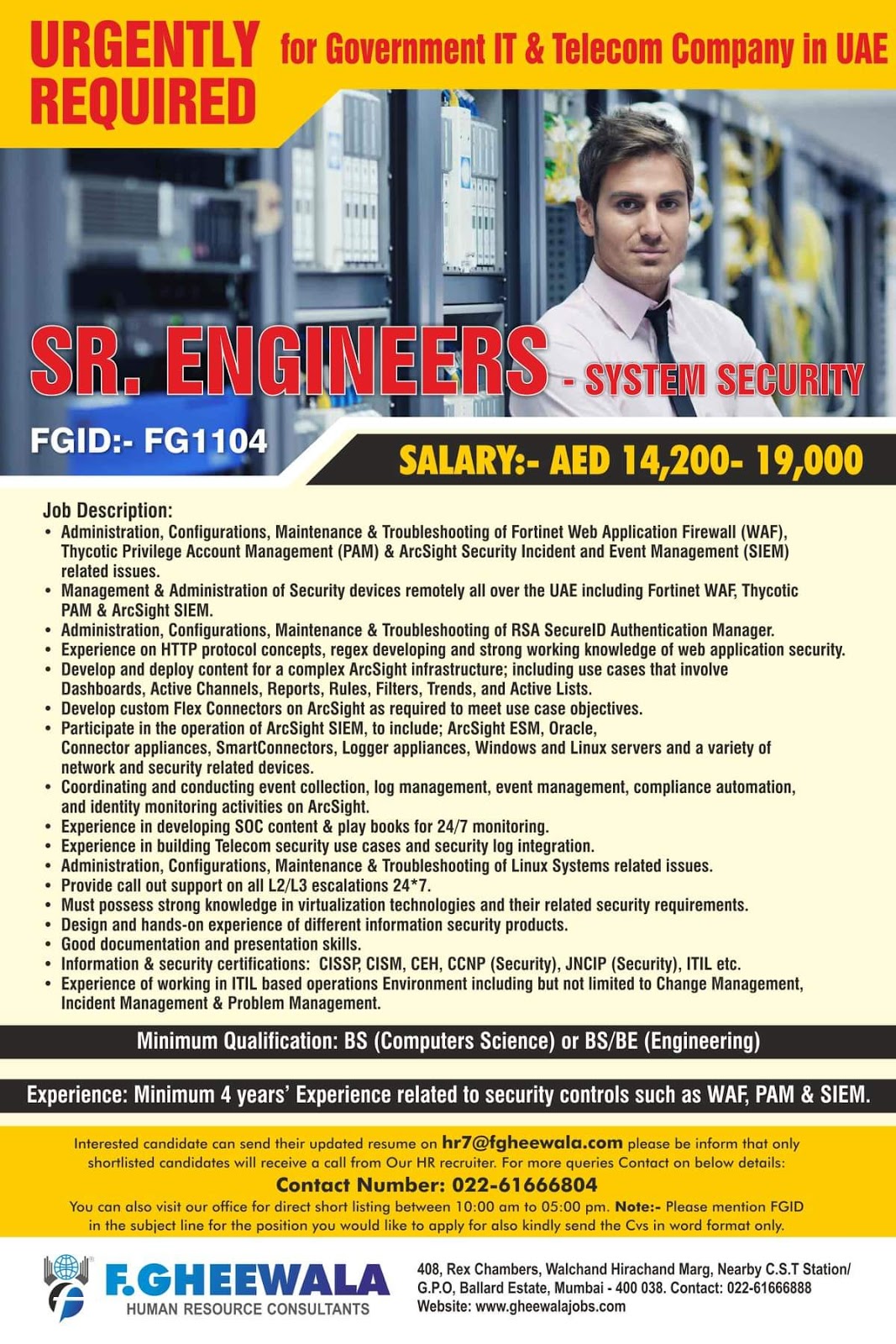 URGENTLY REQUIRED

for Government IT & Telecom Company in UAE

SR. ENGINEERS - SYSTEM SECURITY

FGID:- FG1104

SALARY:- AED 14,200- 19,000

Job Description:
• Administration, Configurations, Maintenance & Troubleshooting of Fortinet Web Application Firewall (WAF), Thycotic Privilege Account Management (PAM) & ArcSight Security Incident and Event Management (SIEM) related issues.
• Management & Administration of Security devices remotely all over the UAE including Fortinet WAF, Thycotic PAM & ArcSight SIEM.
• Administration, Configurations, Maintenance & Troubleshooting of RSA SecureID Authentication Manager.
• Experience on HTTP protocol concepts, regex developing and strong working knowledge of web application security.
• Develop and deploy content for a complex ArcSight infrastructure; including use cases that involve Dashboards, Active Channels, Reports, Rules, Filters, Trends, and Active Lists.
• Develop custom Flex Connectors on ArcSight as required to meet use case objectives.
• Participate in the operation of ArcSight SIEM, to include; ArcSight ESM, Oracle, Connector appliances, SmartConnectors, Logger appliances, Windows and Linux servers and a variety of network and security related devices.
• Coordinating and conducting event collection, log management, event management, compliance automation, and identity monitoring activities on ArcSight.
• Experience in developing SOC content & play books for 24/7 monitoring.
• Experience in building Telecom security use cases and security log integration.
• Administration, Configurations, Maintenance & Troubleshooting of Linux Systems related issues.
• Provide call out support on all L2/L3 escalations 24*7.
• Must possess strong knowledge in virtualization technologies and their related security requirements.
• Design and hands-on experience of different information security products.
• Good documentation and presentation skills.
• Information & security certifications: CISSP, CISM, CEH, CCNP (Security), JNCIP (Security), ITIL etc.
• Experience of working in ITIL based operations Environment including but not limited to Change Management, Incident Management & Problem Management.

Minimum Qualification: BS (Computers Science) or BS/BE (Engineering)

Experience: Minimum 4 years' Experience related to security controls such as WAF, PAM & SIEM.

Interested candidate can send their updated resume on hr7@fgheewala.com please be inform that only shortlisted candidates will receive a call from Our HR recruiter. For more queries Contact on below details:

Contact Number: 022-61666804

You can also visit our office for direct short listing between 10:00 am to 05:00 pm. Note:- Please mention FGID in the subject line for the position you would like to apply for also kindly send the Cvs in word format only.

F.GHEEWALA
HUMAN RESOURCE CONSULTANTS

408, Rex Chambers, Walchand Hirachand Marg, Nearby C.S.T Station/
G.P.O, Ballard Estate, Mumbai - 400 038. Contact: 022-61666888
Website: www.gheewalajobs.com